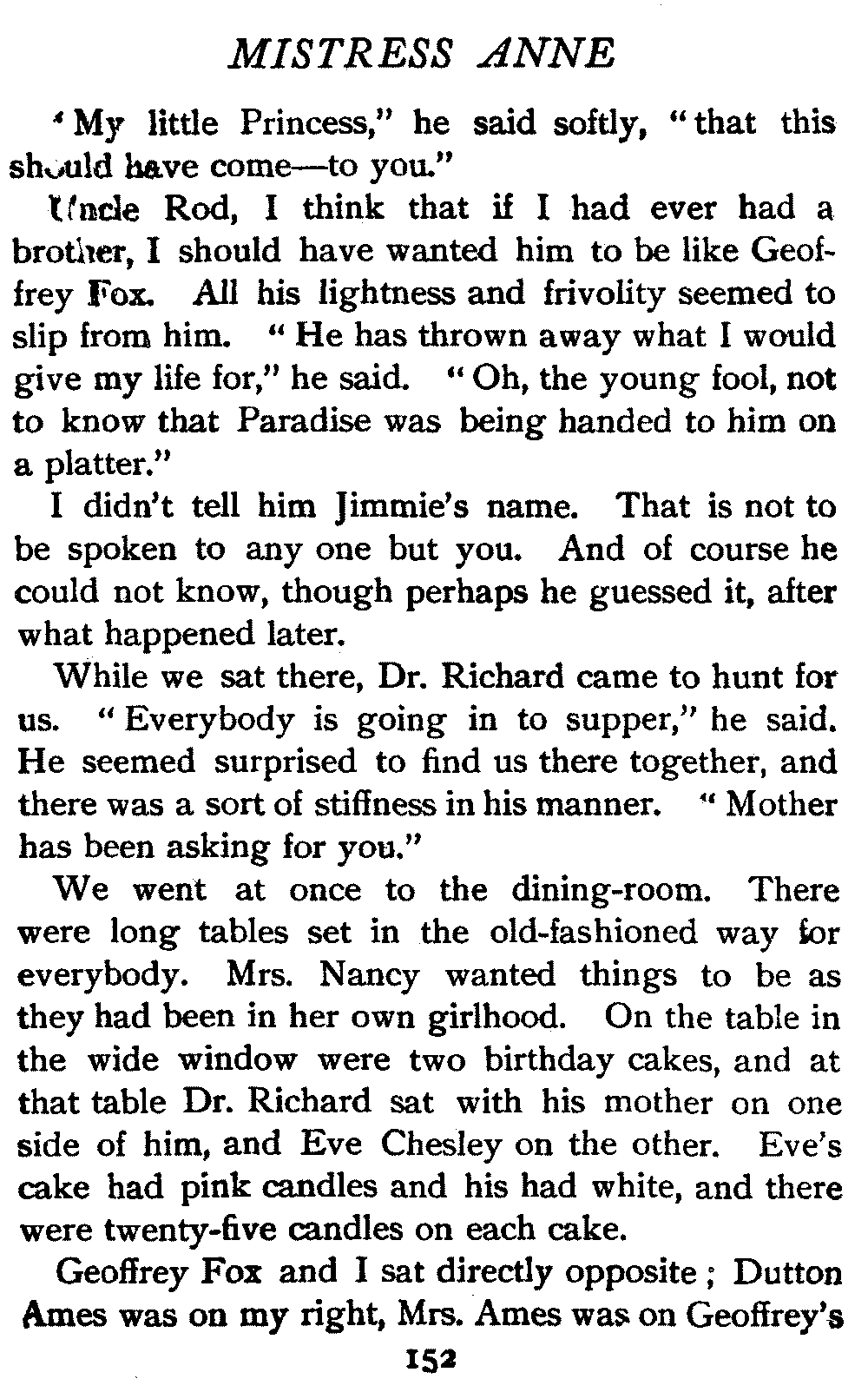 MISTRESS ANNE

"My little Princess," he said softly, "that this should have come—to you."

Uncle Rod, I think that if I had ever had a brother, I should have wanted him to be like Geoffrey Fox. All his lightness and frivolity seemed to slip from him. "He has thrown away what I would give my life for," he said. "Oh, the young fool, not to know that Paradise was being handed to him on a platter."

I didn't tell him Jimmie's name. That is not to be spoken to any one but you. And of course he could not know, though perhaps he guessed it, after what happened later.

While we sat there, Dr. Richard came to hunt for us. "Everybody is going in to supper," he said. He seemed surprised to find us there together, and there was a sort of stiffness in his manner. "Mother has been asking for you."

We went at once to the dining-room. There were long tables set in the old-fashioned way for everybody. Mrs. Nancy wanted things to be as they had been in her own girlhood. On the table in the wide window were two birthday cakes, and at that table Dr. Richard sat with his mother on one side of him, and Eve Chesley on the other. Eve's cake had pink candles and his had white, and there were twenty-five candles on each cake.

Geoffrey Fox and I sat directly opposite; Dutton Ames was on my right, Mrs. Ames was on Geoffrey's

152